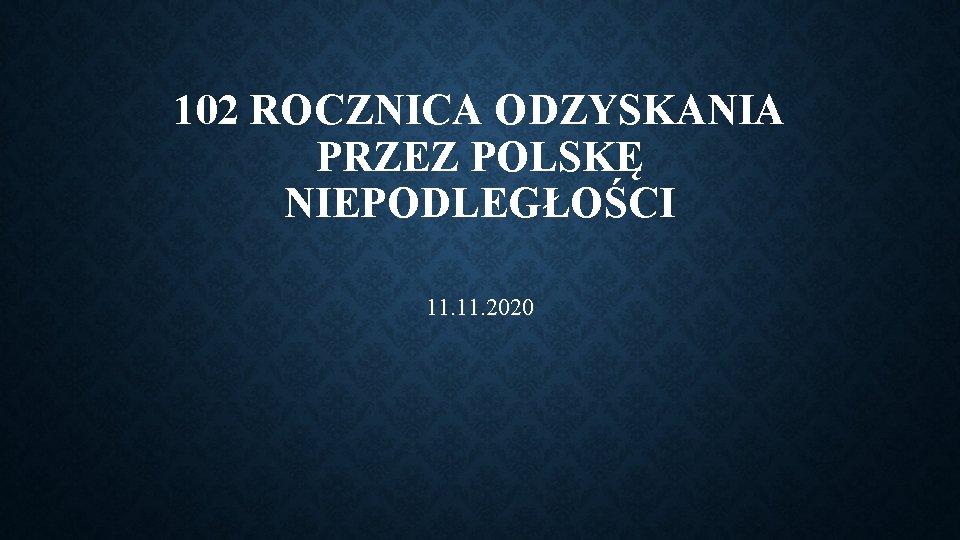 102 ROCZNICA ODZYSKANIA PRZEZ POLSKĘ NIEPODLEGŁOŚCI

11.11.2020